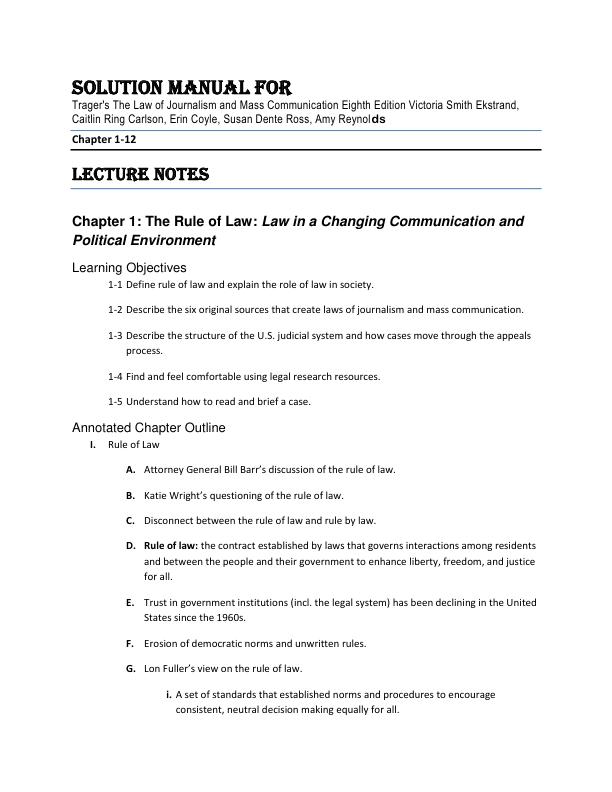 SOLUTION MANUAL FOR
Trager's The Law of Journalism and Mass Communication Eighth Edition Victoria Smith Ekstrand, Caitlin Ring Carlson, Erin Coyle, Susan Dente Ross, Amy Reynolds

Chapter 1-12

LECTURE NOTES

Chapter 1: The Rule of Law: Law in a Changing Communication and Political Environment

Learning Objectives

1-1 Define rule of law and explain the role of law in society.

1-2 Describe the six original sources that create laws of journalism and mass communication.

1-3 Describe the structure of the U.S. judicial system and how cases move through the appeals process.

1-4 Find and feel comfortable using legal research resources.

1-5 Understand how to read and brief a case.

Annotated Chapter Outline

I. Rule of Law

A. Attorney General Bill Barr's discussion of the rule of law.

B. Katie Wright's questioning of the rule of law.

C. Disconnect between the rule of law and rule by law.

D. Rule of law: the contract established by laws that governs interactions among residents and between the people and their government to enhance liberty, freedom, and justice for all.

E. Trust in government institutions (incl. the legal system) has been declining in the United States since the 1960s.

F. Erosion of democratic norms and unwritten rules.

G. Lon Fuller's view on the rule of law.

i. A set of standards that established norms and procedures to encourage consistent, neutral decision making equally for all.